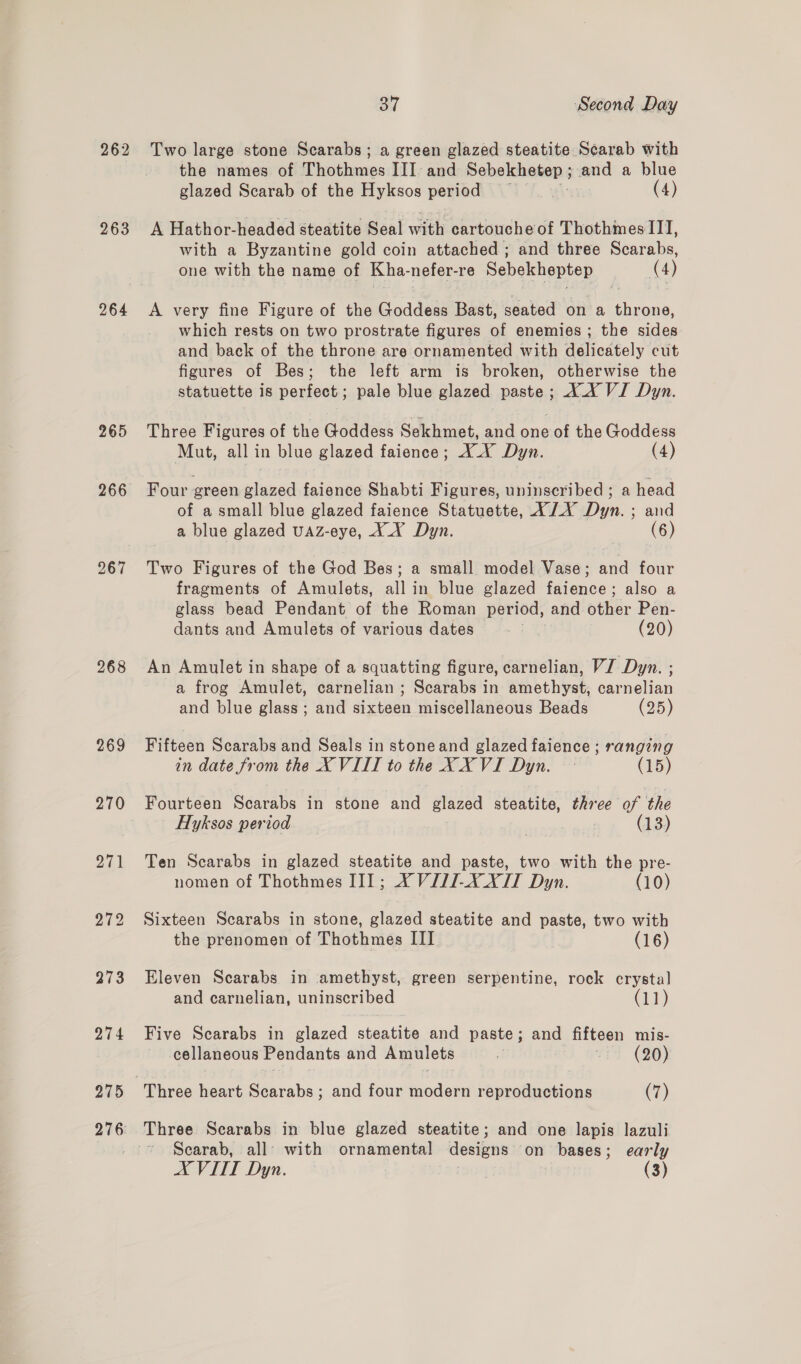 37 Second Day

262 Two large stone Scarabs; a green glazed steatite Scarab with the names of Thothmes III and Sebekhetep; and a blue glazed Scarab of the Hyksos period (4)

263 A Hathor-headed steatite Seal with cartouche of Thothmes III, with a Byzantine gold coin attached; and three Scarabs, one with the name of Kha-nefer-re Sebekheptep (4)

264 A very fine Figure of the Goddess Bast, seated on a throne, which rests on two prostrate figures of enemies; the sides and back of the throne are ornamented with delicately cut figures of Bes; the left arm is broken, otherwise the statuette is perfect; pale blue glazed paste; XXVI Dyn.

265 Three Figures of the Goddess Sekhmet, and one of the Goddess Mut, all in blue glazed faience; XX Dyn. (4)

266 Four green glazed faience Shabti Figures, uninscribed; a head of a small blue glazed faience Statuette, XIX Dyn.; and a blue glazed UAZ-eye, XX Dyn. (6)

267 Two Figures of the God Bes; a small model Vase; and four fragments of Amulets, all in blue glazed faience; also a glass bead Pendant of the Roman period, and other Pendants and Amulets of various dates (20)

268 An Amulet in shape of a squatting figure, carnelian, VI Dyn.; a frog Amulet, carnelian; Scarabs in amethyst, carnelian and blue glass; and sixteen miscellaneous Beads (25)

269 Fifteen Scarabs and Seals in stone and glazed faience; ranging in date from the XVIII to the XXVI Dyn. (15)

270 Fourteen Scarabs in stone and glazed steatite, three of the Hyksos period (13)

271 Ten Scarabs in glazed steatite and paste, two with the prenomen of Thothmes III; XVIII-XXII Dyn. (10)

272 Sixteen Scarabs in stone, glazed steatite and paste, two with the prenomen of Thothmes III (16)

273 Eleven Scarabs in amethyst, green serpentine, rock crystal and carnelian, uninscribed (11)

274 Five Scarabs in glazed steatite and paste; and fifteen miscellaneous Pendants and Amulets (20)

275 Three heart Scarabs; and four modern reproductions (7)

276 Three Scarabs in blue glazed steatite; and one lapis lazuli Scarab, all with ornamental designs on bases; early XVIII Dyn. (3)